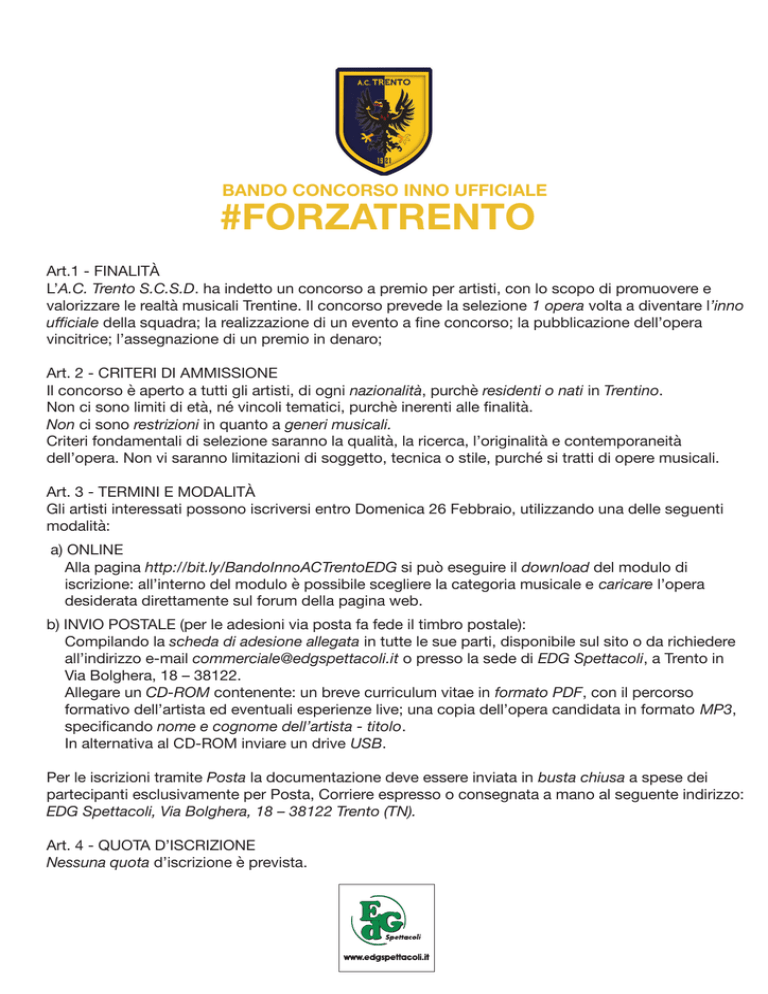 A.C. TRENTO

1921

BANDO CONCORSO INNO UFFICIALE
#FORZATRENTO

Art.1 - FINALITÀ
L'A.C. Trento S.C.S.D. ha indetto un concorso a premio per artisti, con lo scopo di promuovere e valorizzare le realtà musicali Trentine. Il concorso prevede la selezione 1 opera volta a diventare l'inno ufficiale della squadra; la realizzazione di un evento a fine concorso; la pubblicazione dell'opera vincitrice; l'assegnazione di un premio in denaro;

Art. 2 - CRITERI DI AMMISSIONE
Il concorso è aperto a tutti gli artisti, di ogni nazionalità, purchè residenti o nati in Trentino.
Non ci sono limiti di età, né vincoli tematici, purchè inerenti alle finalità.
Non ci sono restrizioni in quanto a generi musicali.
Criteri fondamentali di selezione saranno la qualità, la ricerca, l'originalità e contemporaneità dell'opera. Non vi saranno limitazioni di soggetto, tecnica o stile, purché si tratti di opere musicali.

Art. 3 - TERMINI E MODALITÀ
Gli artisti interessati possono iscriversi entro Domenica 26 Febbraio, utilizzando una delle seguenti modalità:

a) ONLINE
Alla pagina http://bit.ly/BandoInnoACTrentoEDG si può eseguire il download del modulo di iscrizione: all'interno del modulo è possibile scegliere la categoria musicale e caricare l'opera desiderata direttamente sul forum della pagina web.

b) INVIO POSTALE (per le adesioni via posta fa fede il timbro postale):
Compilando la scheda di adesione allegata in tutte le sue parti, disponibile sul sito o da richiedere all'indirizzo e-mail commerciale@edgspettacoli.it o presso la sede di EDG Spettacoli, a Trento in Via Bolghera, 18 – 38122.
Allegare un CD-ROM contenente: un breve curriculum vitae in formato PDF, con il percorso formativo dell'artista ed eventuali esperienze live; una copia dell'opera candidata in formato MP3, specificando nome e cognome dell'artista - titolo.
In alternativa al CD-ROM inviare un drive USB.

Per le iscrizioni tramite Posta la documentazione deve essere inviata in busta chiusa a spese dei partecipanti esclusivamente per Posta, Corriere espresso o consegnata a mano al seguente indirizzo: EDG Spettacoli, Via Bolghera, 18 – 38122 Trento (TN).

Art. 4 - QUOTA D'ISCRIZIONE
Nessuna quota d'iscrizione è prevista.

EdG
Spettacoli
www.edgspettacoli.it